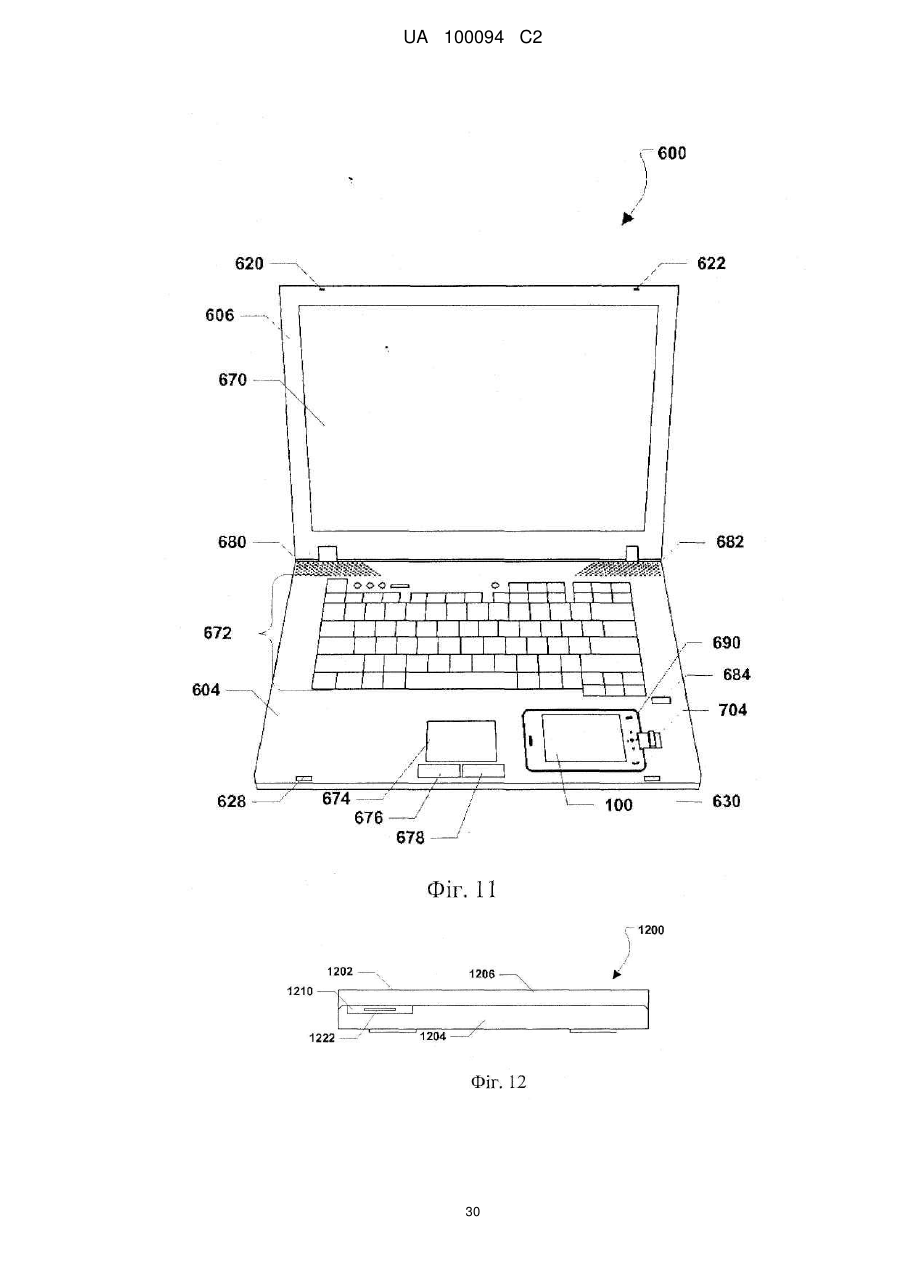 UA 100094 C2

600

620

622

606

670

680

682

672

690

684

604

704

628

674

676

678

100

630

Фіг. 11

1200

1202

1206

1210

1222

1204

Фіг. 12

30